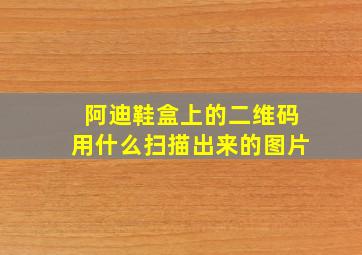 阿迪鞋盒上的二维码
用什么扫描出来的图片